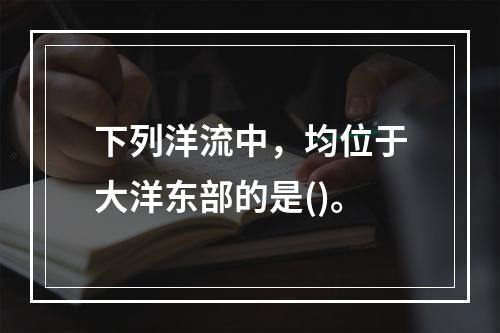 下列洋流中，均位于大洋东部的是()。